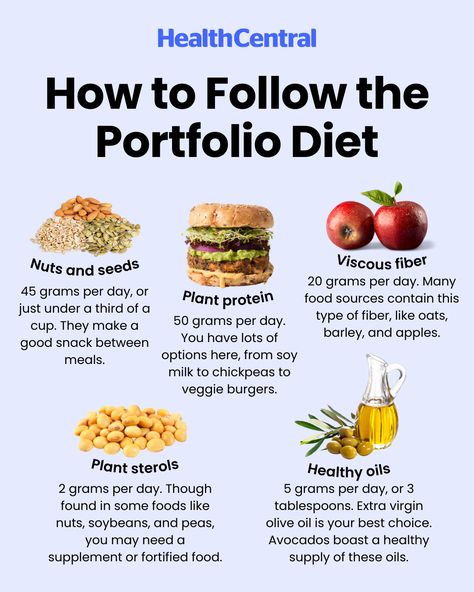 HealthCentral

How to Follow the Portfolio Diet

Nuts and seeds
45 grams per day, or just under a third of a cup. They make a good snack between meals.

Plant protein
50 grams per day. You have lots of options here, from soy milk to chickpeas to veggie burgers.

Viscous fiber
20 grams per day. Many food sources contain this type of fiber, like oats, barley, and apples.

Plant sterols
2 grams per day. Though found in some foods like nuts, soybeans, and peas, you may need a supplement or fortified food.

Healthy oils
5 grams per day, or 3 tablespoons. Extra virgin olive oil is your best choice. Avocados boast a healthy supply of these oils.